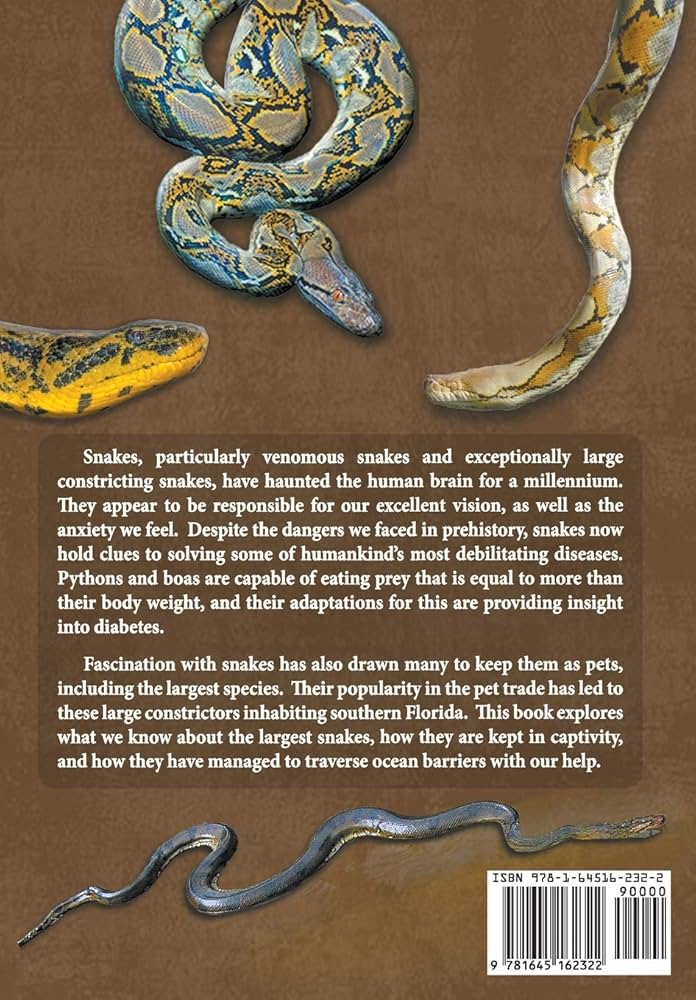 Snakes, particularly venomous snakes and exceptionally large constricting snakes, have haunted the human brain for a millennium. They appear to be responsible for our excellent vision, as well as the anxiety we feel. Despite the dangers we faced in prehistory, snakes now hold clues to solving some of humankind's most debilitating diseases. Pythons and boas are capable of eating prey that is equal to more than their body weight, and their adaptations for this are providing insight into diabetes.

Fascination with snakes has also drawn many to keep them as pets, including the largest species. Their popularity in the pet trade has led to these large constrictors inhabiting southern Florida. This book explores what we know about the largest snakes, how they are kept in captivity, and how they have managed to traverse ocean barriers with our help.

ISBN 978-1-64516-232-2
90000
9 781645 162322